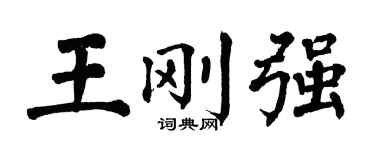 王刚强
词典网